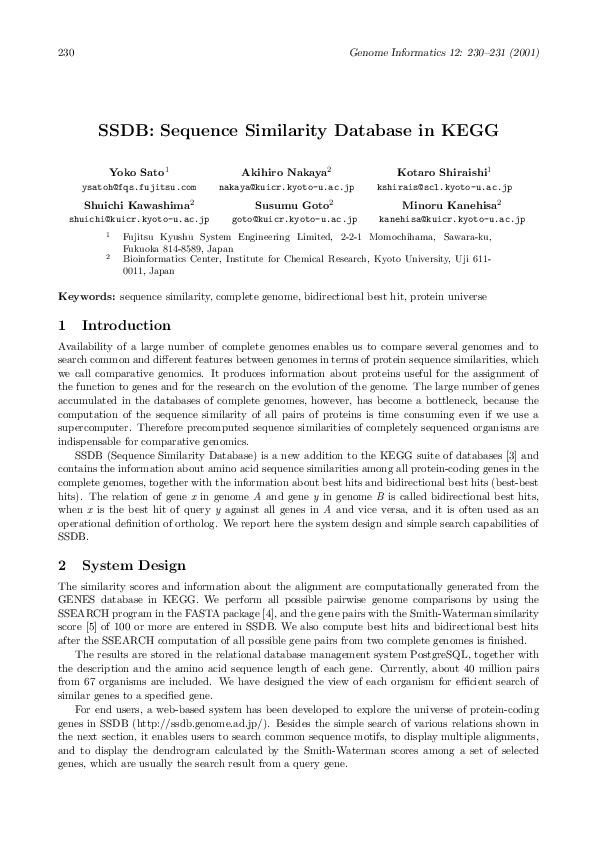 230

Genome Informatics 12: 230–231 (2001)

SSDB: Sequence Similarity Database in KEGG

Yoko Sato$^1$
ysatoh@fqs.fujitsu.com

Akihiro Nakaya$^2$
nakaya@kuicr.kyoto-u.ac.jp

Kotaro Shiraishi$^1$
kshirais@scl.kyoto-u.ac.jp

Shuichi Kawashima$^2$
shuichi@kuicr.kyoto-u.ac.jp

Susumu Goto$^2$
goto@kuicr.kyoto-u.ac.jp

Minoru Kanehisa$^2$
kanehisa@kuicr.kyoto-u.ac.jp

$^1$ Fujitsu Kyushu System Engineering Limited, 2-2-1 Momochihama, Sawara-ku, Fukuoka 814-8589, Japan
$^2$ Bioinformatics Center, Institute for Chemical Research, Kyoto University, Uji 611-0011, Japan

Keywords: sequence similarity, complete genome, bidirectional best hit, protein universe

1 Introduction

Availability of a large number of complete genomes enables us to compare several genomes and to search common and different features between genomes in terms of protein sequence similarities, which we call comparative genomics. It produces information about proteins useful for the assignment of the function to genes and for the research on the evolution of the genome. The large number of genes accumulated in the databases of complete genomes, however, has become a bottleneck, because the computation of the sequence similarity of all pairs of proteins is time consuming even if we use a supercomputer. Therefore precomputed sequence similarities of completely sequenced organisms are indispensable for comparative genomics.

SSDB (Sequence Similarity Database) is a new addition to the KEGG suite of databases [3] and contains the information about amino acid sequence similarities among all protein-coding genes in the complete genomes, together with the information about best hits and bidirectional best hits (best-best hits). The relation of gene $x$ in genome $A$ and gene $y$ in genome $B$ is called bidirectional best hits, when $x$ is the best hit of query $y$ against all genes in $A$ and vice versa, and it is often used as an operational definition of ortholog. We report here the system design and simple search capabilities of SSDB.

2 System Design

The similarity scores and information about the alignment are computationally generated from the GENES database in KEGG. We perform all possible pairwise genome comparisons by using the SSEARCH program in the FASTA package [4], and the gene pairs with the Smith-Waterman similarity score [5] of 100 or more are entered in SSDB. We also compute best hits and bidirectional best hits after the SSEARCH computation of all possible gene pairs from two complete genomes is finished.

The results are stored in the relational database management system PostgreSQL, together with the description and the amino acid sequence length of each gene. Currently, about 40 million pairs from 67 organisms are included. We have designed the view of each organism for efficient search of similar genes to a specified gene.

For end users, a web-based system has been developed to explore the universe of protein-coding genes in SSDB (http://ssdb.genome.ad.jp/). Besides the simple search of various relations shown in the next section, it enables users to search common sequence motifs, to display multiple alignments, and to display the dendrogram calculated by the Smith-Waterman scores among a set of selected genes, which are usually the search result from a query gene.